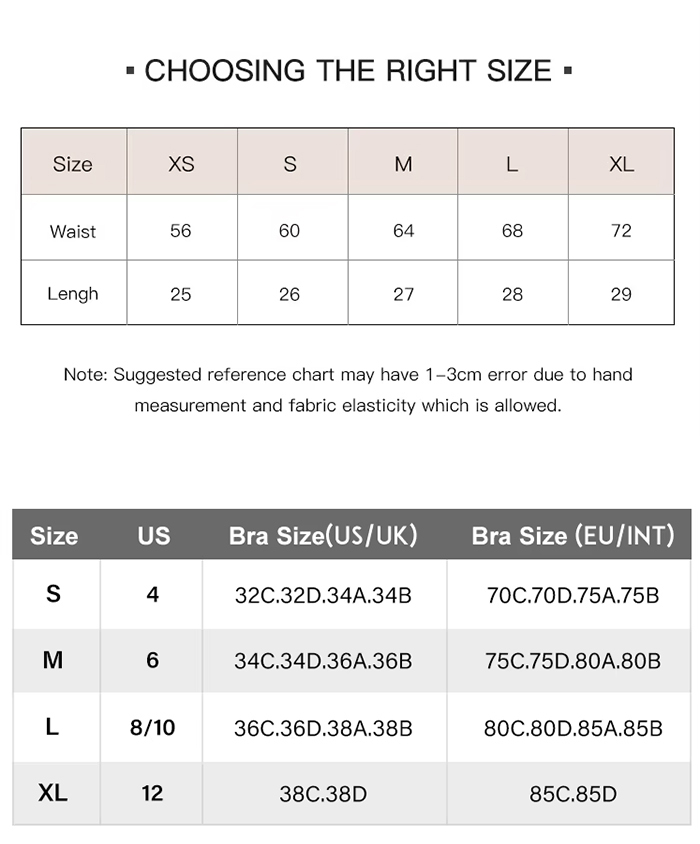 ▪ CHOOSING THE RIGHT SIZE ▪

| Size | XS | S | M | L | XL |
|---|---|---|---|---|---|
| Waist | 56 | 60 | 64 | 68 | 72 |
| Lengh | 25 | 26 | 27 | 28 | 29 |

Note: Suggested reference chart may have 1-3cm error due to hand measurement and fabric elasticity which is allowed.

| Size | US | Bra Size(US/UK) | Bra Size (EU/INT) |
|---|---|---|---|
| S | 4 | 32C.32D.34A.34B | 70C.70D.75A.75B |
| M | 6 | 34C.34D.36A.36B | 75C.75D.80A.80B |
| L | 8/10 | 36C.36D.38A.38B | 80C.80D.85A.85B |
| XL | 12 | 38C.38D | 85C.85D |